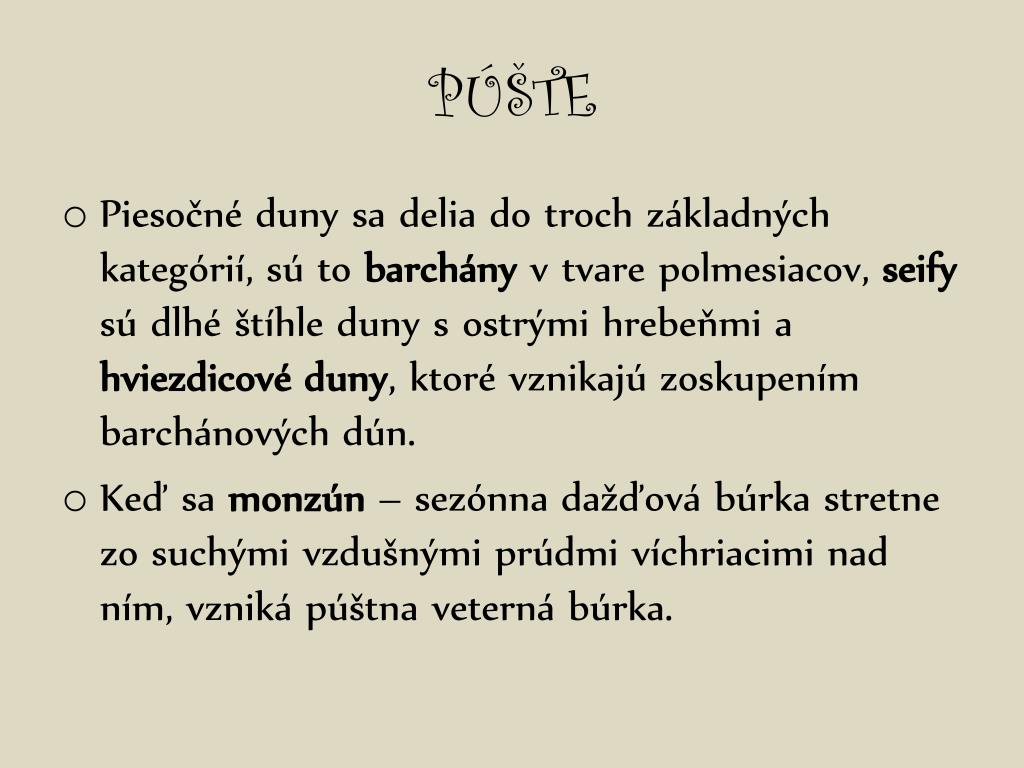 PÚŠTE

o Piesočné duny sa delia do troch základných kategórií, sú to barchány v tvare polmesiacov, seify sú dlhé štíhle duny s ostrými hrebeňmi a hviezdicové duny, ktoré vznikajú zoskupením barchánových dún.

o Keď sa monzún – sezónna dažďová búrka stretne zo suchými vzdušnými prúdmi víchriacimi nad ním, vzniká púštna veterná búrka.